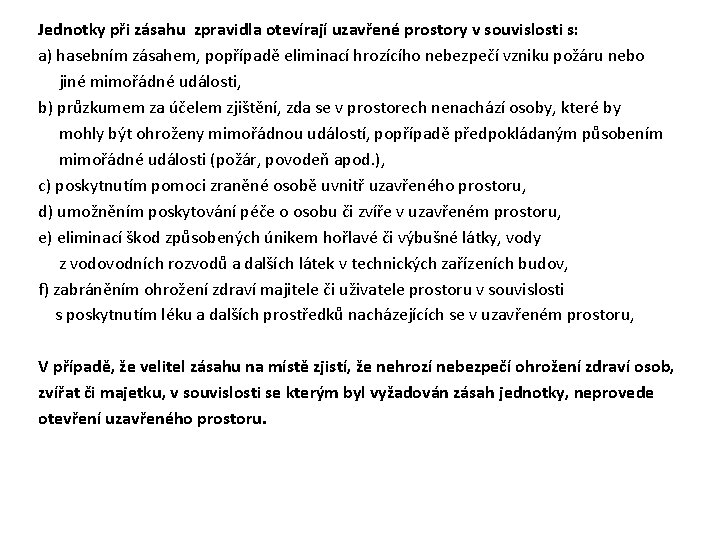 Jednotky při zásahu zpravidla otevírají uzavřené prostory v souvislosti s:

a) hasebním zásahem, popřípadě eliminací hrozícího nebezpečí vzniku požáru nebo jiné mimořádné události,

b) průzkumem za účelem zjištění, zda se v prostorech nenachází osoby, které by mohly být ohroženy mimořádnou událostí, popřípadě předpokládaným působením mimořádné události (požár, povodeň apod.),

c) poskytnutím pomoci zraněné osobě uvnitř uzavřeného prostoru,

d) umožněním poskytování péče o osobu či zvíře v uzavřeném prostoru,

e) eliminací škod způsobených únikem hořlavé či výbušné látky, vody z vodovodních rozvodů a dalších látek v technických zařízeních budov,

f) zabráněním ohrožení zdraví majitele či uživatele prostoru v souvislosti s poskytnutím léku a dalších prostředků nacházejících se v uzavřeném prostoru,

V případě, že velitel zásahu na místě zjistí, že nehrozí nebezpečí ohrožení zdraví osob, zvířat či majetku, v souvislosti se kterým byl vyžadován zásah jednotky, neprovede otevření uzavřeného prostoru.